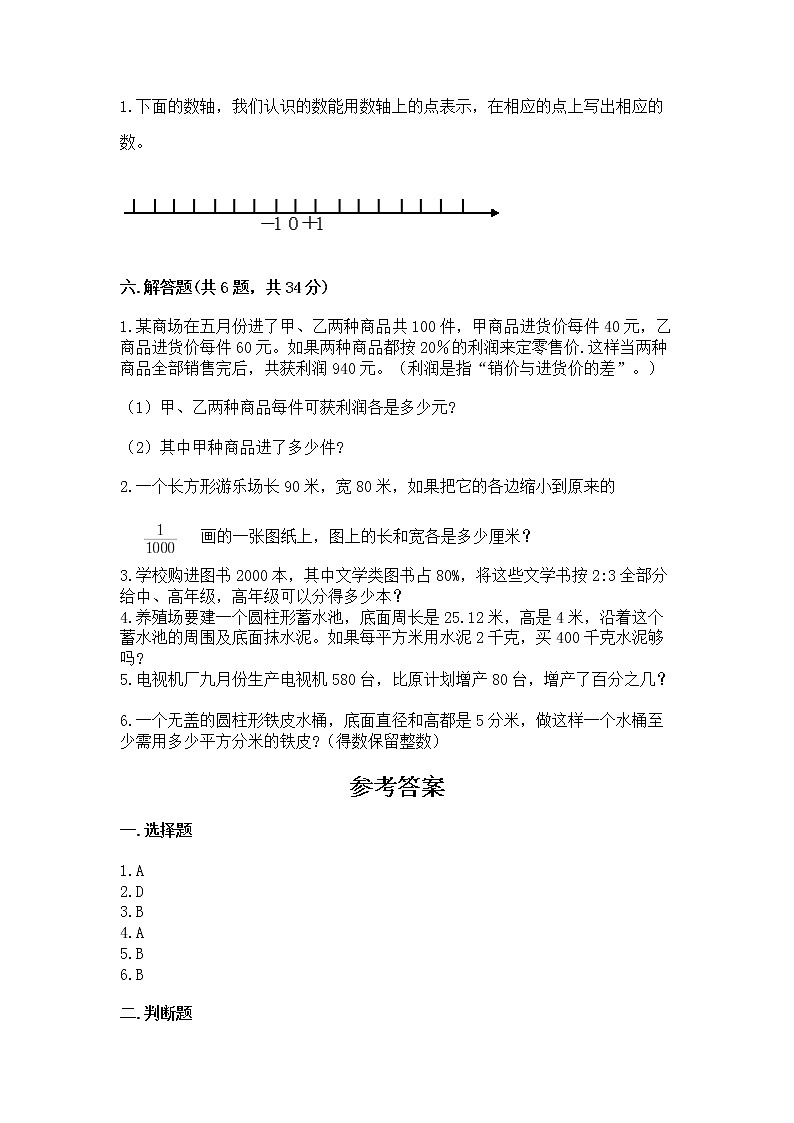 1.下面的数轴，我们认识的数能用数轴上的点表示，在相应的点上写出相应的数。

−1 0 +1

六.解答题(共6题，共34分)

1.某商场在五月份进了甲、乙两种商品共100件，甲商品进货价每件40元，乙商品进货价每件60元。如果两种商品都按20%的利润来定零售价.这样当两种商品全部销售完后，共获利润940元。（利润是指“销价与进货价的差”。）

（1）甲、乙两种商品每件可获利润各是多少元?

（2）其中甲种商品进了多少件?

2.一个长方形游乐场长90米，宽80米，如果把它的各边缩小到原来的

$\frac{1}{1000}$ 画的一张图纸上，图上的长和宽各是多少厘米？

3.学校购进图书2000本，其中文学类图书占80%，将这些文学书按2:3全部分给中、高年级，高年级可以分得多少本？
4.养殖场要建一个圆柱形蓄水池，底面周长是25.12米，高是4米，沿着这个蓄水池的周围及底面抹水泥。如果每平方米用水泥2千克，买400千克水泥够吗?
5.电视机厂九月份生产电视机580台，比原计划增产80台，增产了百分之几？

6.一个无盖的圆柱形铁皮水桶，底面直径和高都是5分米，做这样一个水桶至少需用多少平方分米的铁皮?（得数保留整数）

参考答案

一.选择题

1.A
2.D
3.B
4.A
5.B
6.B

二.判断题